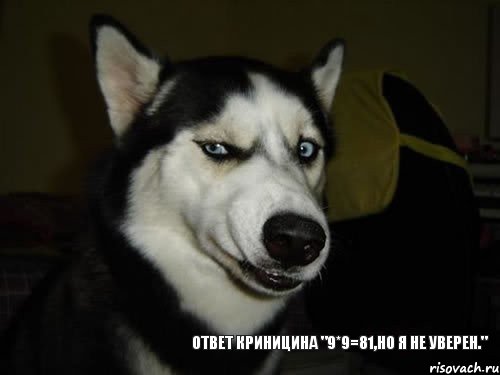 ОТВЕТ КРИНИЦИНА "9*9=81,НО Я НЕ УВЕРЕН."

risovach.ru